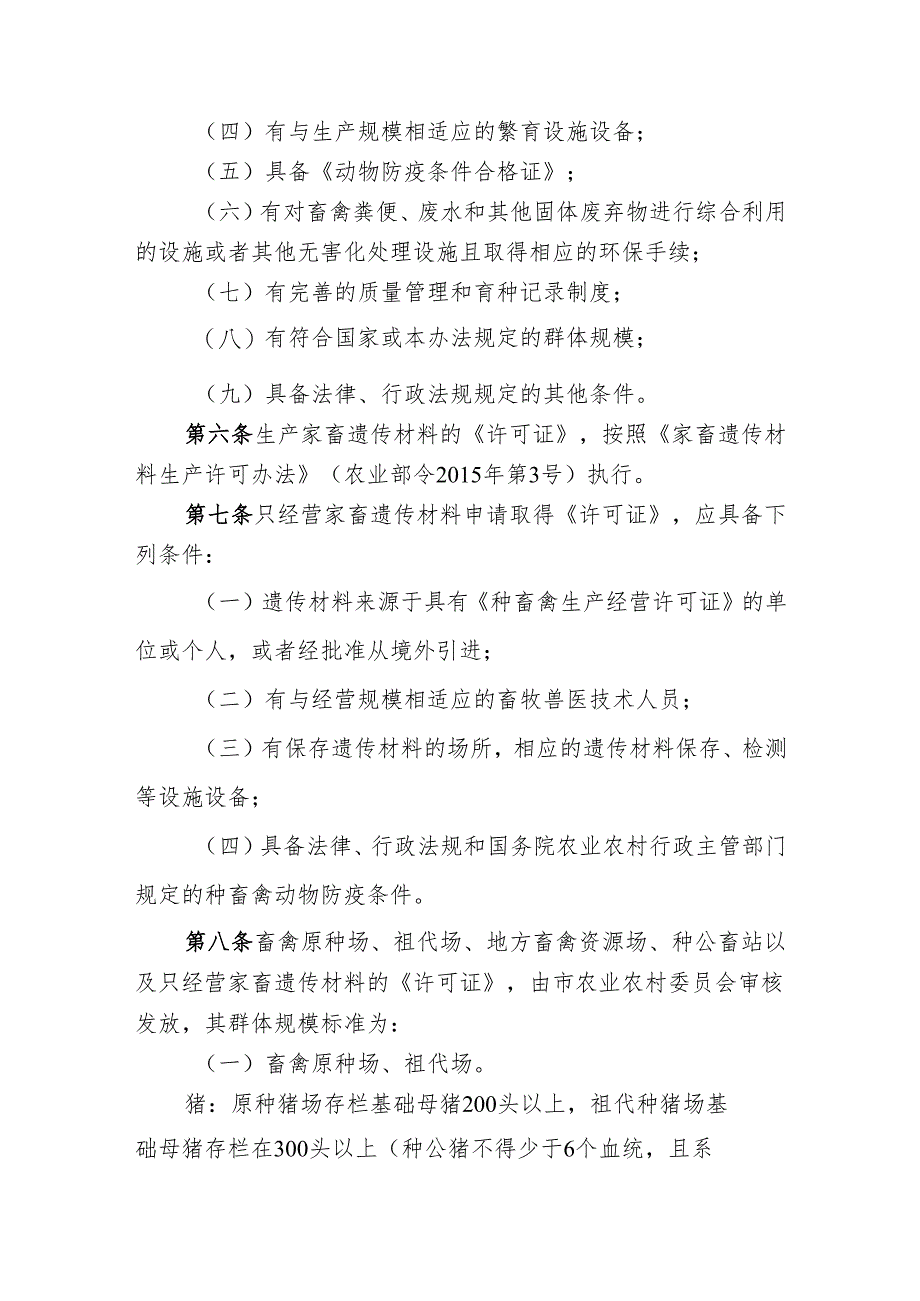 （四）有与生产规模相适应的繁育设施设备；

（五）具备《动物防疫条件合格证》；

（六）有对畜禽粪便、废水和其他固体废弃物进行综合利用的设施或者其他无害化处理设施且取得相应的环保手续；

（七）有完善的质量管理和育种记录制度；

（八）有符合国家或本办法规定的群体规模；

（九）具备法律、行政法规规定的其他条件。

第六条生产家畜遗传材料的《许可证》，按照《家畜遗传材料生产许可办法》（农业部令2015年第3号）执行。

第七条只经营家畜遗传材料申请取得《许可证》，应具备下列条件：

（一）遗传材料来源于具有《种畜禽生产经营许可证》的单位或个人，或者经批准从境外引进；

（二）有与经营规模相适应的畜牧兽医技术人员；

（三）有保存遗传材料的场所，相应的遗传材料保存、检测等设施设备；

（四）具备法律、行政法规和国务院农业农村行政主管部门规定的种畜禽动物防疫条件。

第八条畜禽原种场、祖代场、地方畜禽资源场、种公畜站以及只经营家畜遗传材料的《许可证》，由市农业农村委员会审核发放，其群体规模标准为：

（一）畜禽原种场、祖代场。

猪：原种猪场存栏基础母猪200头以上，祖代种猪场基础母猪存栏在300头以上（种公猪不得少于6个血统，且系